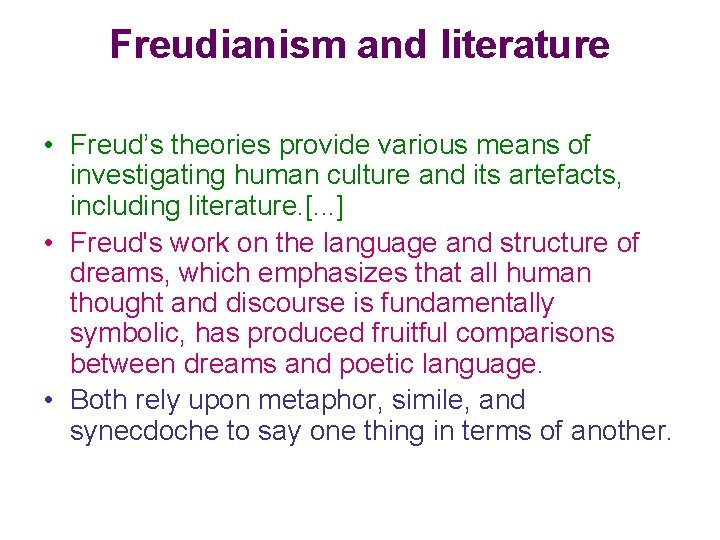 Freudianism and literature

• Freud’s theories provide various means of investigating human culture and its artefacts, including literature.[...]
• Freud's work on the language and structure of dreams, which emphasizes that all human thought and discourse is fundamentally symbolic, has produced fruitful comparisons between dreams and poetic language.
• Both rely upon metaphor, simile, and synecdoche to say one thing in terms of another.